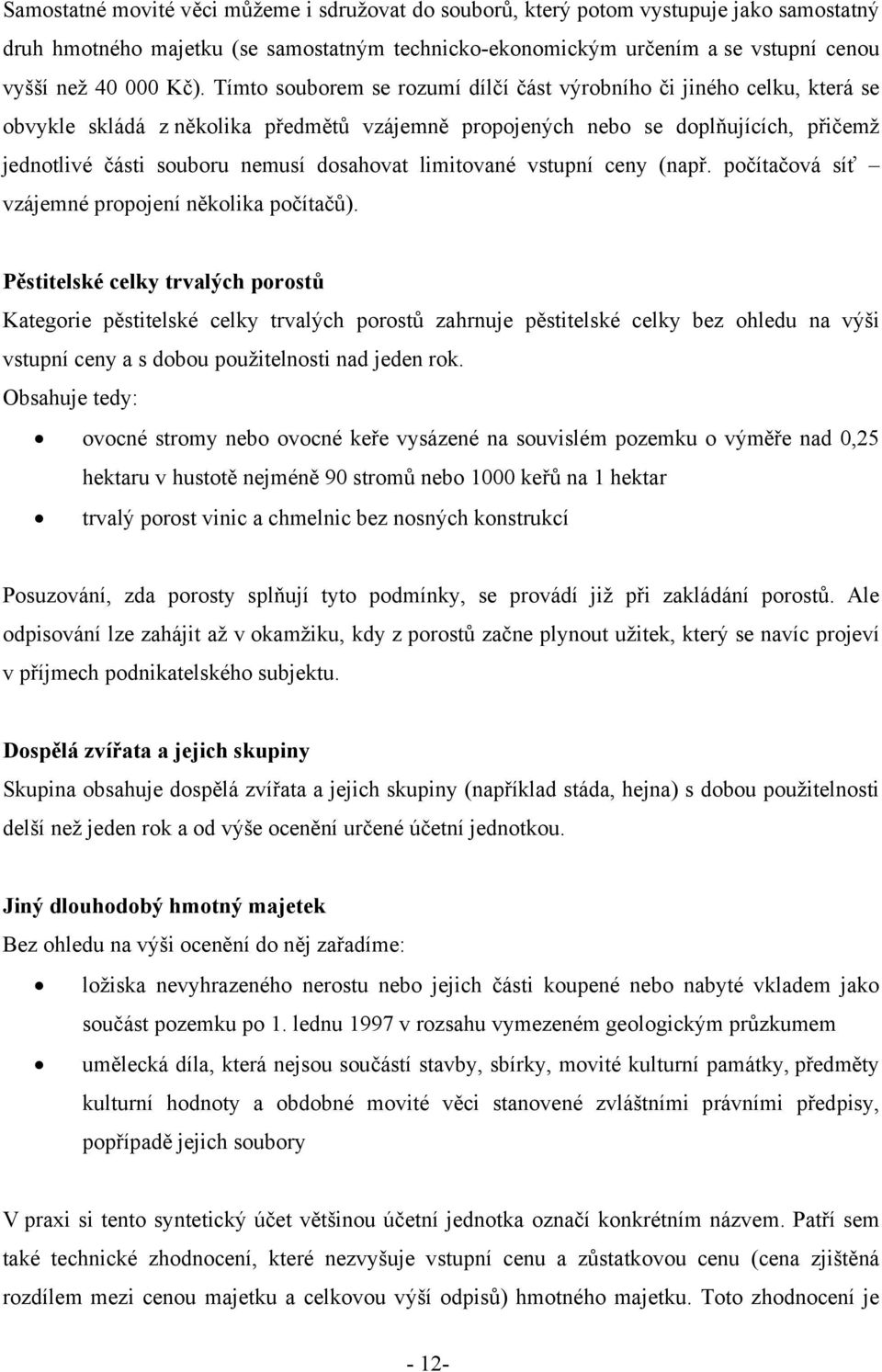 Samostatné movité věci můžeme i sdružovat do souborů, který potom vystupuje jako samostatný druh hmotného majetku (se samostatným technicko-ekonomickým určením a se vstupní cenou vyšší než 40 000 Kč). Tímto souborem se rozumí dílčí část výrobního či jiného celku, která se obvykle skládá z několika předmětů vzájemně propojených nebo se doplňujících, přičemž jednotlivé části souboru nemusí dosahovat limitované vstupní ceny (např. počítačová síť – vzájemné propojení několika počítačů).

Pěstitelské celky trvalých porostů
Kategorie pěstitelské celky trvalých porostů zahrnuje pěstitelské celky bez ohledu na výši vstupní ceny a s dobou použitelnosti nad jeden rok.
Obsahuje tedy:
• ovocné stromy nebo ovocné keře vysázené na souvislém pozemku o výměře nad 0,25 hektaru v hustotě nejméně 90 stromů nebo 1000 keřů na 1 hektar
• trvalý porost vinic a chmelnic bez nosných konstrukcí

Posuzování, zda porosty splňují tyto podmínky, se provádí již při zakládání porostů. Ale odpisování lze zahájit až v okamžiku, kdy z porostů začne plynout užitek, který se navíc projeví v příjmech podnikatelského subjektu.

Dospělá zvířata a jejich skupiny
Skupina obsahuje dospělá zvířata a jejich skupiny (například stáda, hejna) s dobou použitelnosti delší než jeden rok a od výše ocenění určené účetní jednotkou.

Jiný dlouhodobý hmotný majetek
Bez ohledu na výši ocenění do něj zařadíme:
• ložiska nevyhrazeného nerostu nebo jejich části koupené nebo nabyté vkladem jako součást pozemku po 1. lednu 1997 v rozsahu vymezeném geologickým průzkumem
• umělecká díla, která nejsou součástí stavby, sbírky, movité kulturní památky, předměty kulturní hodnoty a obdobné movité věci stanovené zvláštními právními předpisy, popřípadě jejich soubory

V praxi si tento syntetický účet většinou účetní jednotka označí konkrétním názvem. Patří sem také technické zhodnocení, které nezvyšuje vstupní cenu a zůstatkovou cenu (cena zjištěná rozdílem mezi cenou majetku a celkovou výší odpisů) hmotného majetku. Toto zhodnocení je

- 12-